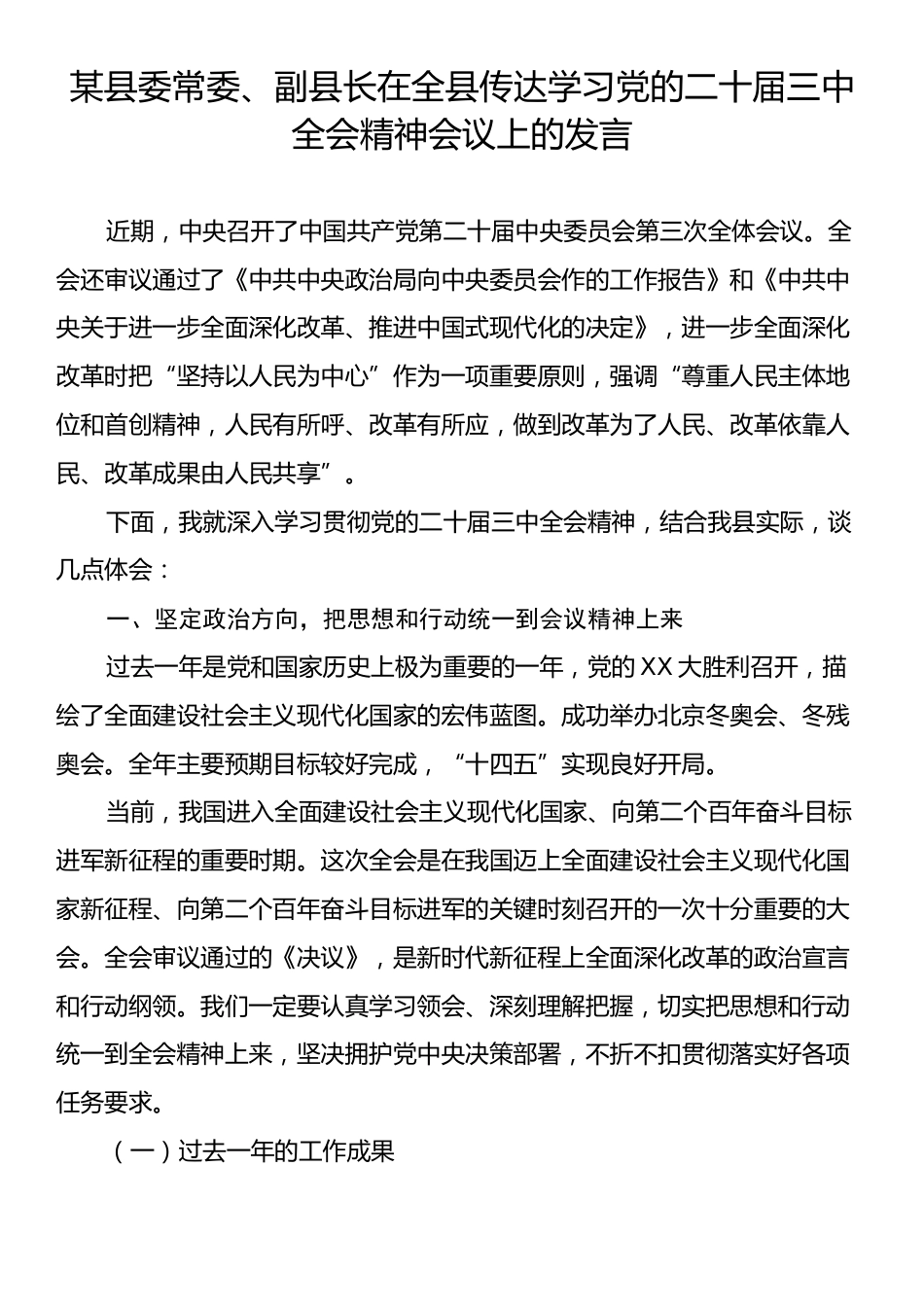 某县委常委、副县长在全县传达学习党的二十届三中全会精神会议上的发言

近期，中央召开了中国共产党第二十届中央委员会第三次全体会议。全会还审议通过了《中共中央政治局向中央委员会作的工作报告》和《中共中央关于进一步全面深化改革、推进中国式现代化的决定》，进一步全面深化改革时把“坚持以人民为中心”作为一项重要原则，强调“尊重人民主体地位和首创精神，人民有所呼、改革有所应，做到改革为了人民、改革依靠人民、改革成果由人民共享”。

下面，我就深入学习贯彻党的二十届三中全会精神，结合我县实际，谈几点体会：

一、坚定政治方向，把思想和行动统一到会议精神上来

过去一年是党和国家历史上极为重要的一年，党的XX大胜利召开，描绘了全面建设社会主义现代化国家的宏伟蓝图。成功举办北京冬奥会、冬残奥会。全年主要预期目标较好完成，“十四五”实现良好开局。

当前，我国进入全面建设社会主义现代化国家、向第二个百年奋斗目标进军新征程的重要时期。这次全会是在我国迈上全面建设社会主义现代化国家新征程、向第二个百年奋斗目标进军的关键时刻召开的一次十分重要的大会。全会审议通过的《决议》，是新时代新征程上全面深化改革的政治宣言和行动纲领。我们一定要认真学习领会、深刻理解把握，切实把思想和行动统一到全会精神上来，坚决拥护党中央决策部署，不折不扣贯彻落实好各项任务要求。

（一）过去一年的工作成果